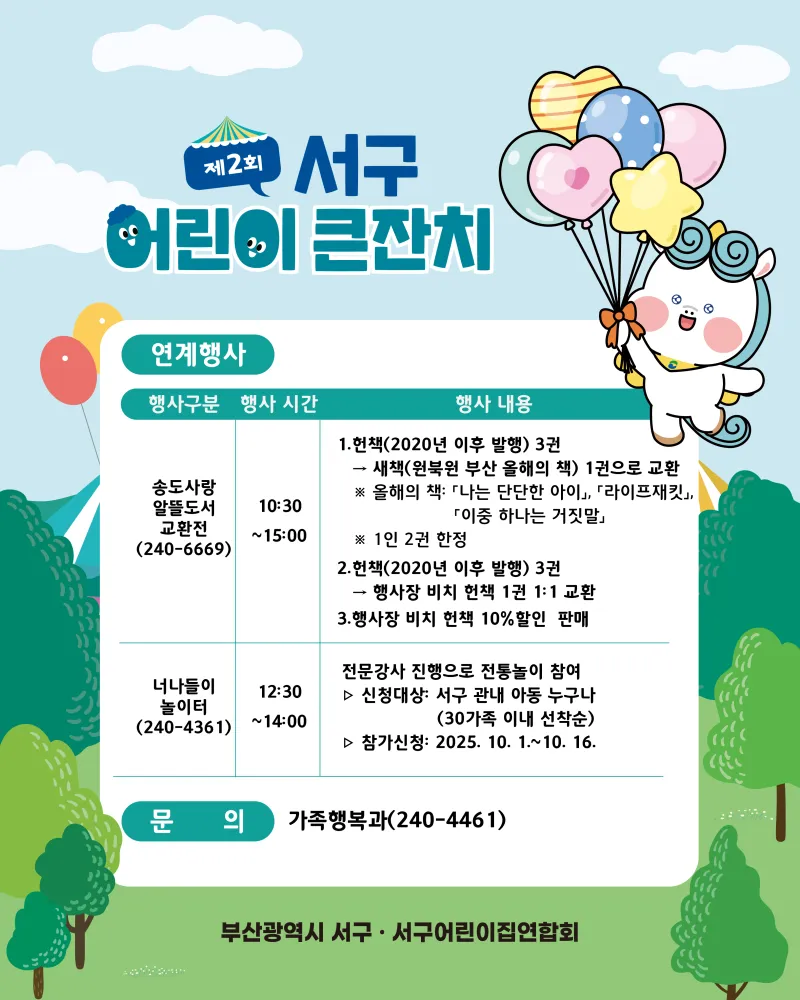 제2회 서구 어린이 큰잔치

연계행사

| 행사구분 | 행사 시간 | 행사 내용 |
|---|---|---|
| 송도사랑 알뜰도서 교환전 (240-6669) | 10:30 ~15:00 | 1.헌책(2020년 이후 발행) 3권 → 새책(원북원 부산 올해의 책) 1권으로 교환 ※ 올해의 책: 「나는 단단한 아이」, 「라이프재킷」, 「이중 하나는 거짓말」 ※ 1인 2권 한정 2.헌책(2020년 이후 발행) 3권 → 행사장 비치 헌책 1권 1:1 교환 3.행사장 비치 헌책 10%할인 판매 |
| 너나들이 놀이터 (240-4361) | 12:30 ~14:00 | 전문강사 진행으로 전통놀이 참여 ▷ 신청대상: 서구 관내 아동 누구나 (30가족 이내 선착순) ▷ 참가신청: 2025. 10. 1.~10. 16. |

문 의 가족행복과(240-4461)

부산광역시 서구 · 서구어린이집연합회